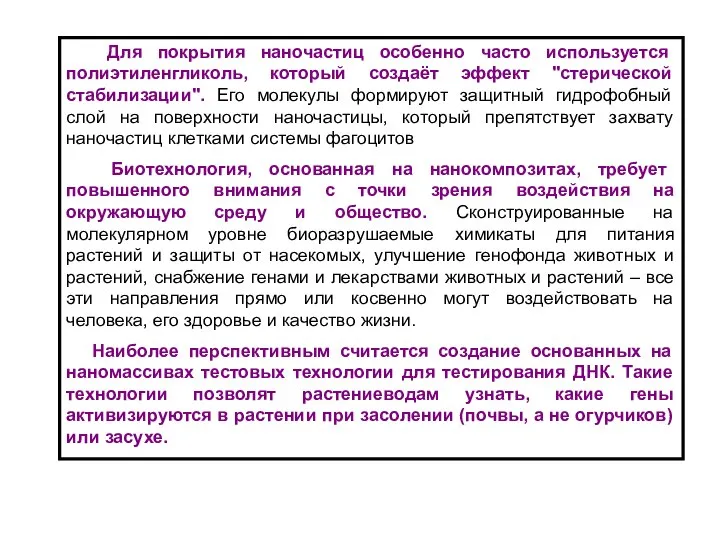 Для покрытия наночастиц особенно часто используется полиэтиленгликоль, который создаёт эффект "стерической стабилизации". Его молекулы формируют защитный гидрофобный слой на поверхности наночастицы, который препятствует захвату наночастиц клетками системы фагоцитов

Биотехнология, основанная на нанокомпозитах, требует повышенного внимания с точки зрения воздействия на окружающую среду и общество. Сконструированные на молекулярном уровне биоразрушаемые химикаты для питания растений и защиты от насекомых, улучшение генофонда животных и растений, снабжение генами и лекарствами животных и растений – все эти направления прямо или косвенно могут воздействовать на человека, его здоровье и качество жизни.

Наиболее перспективным считается создание основанных на наномассивах тестовых технологии для тестирования ДНК. Такие технологии позволят растениеводам узнать, какие гены активизируются в растении при засолении (почвы, а не огурчиков) или засухе.